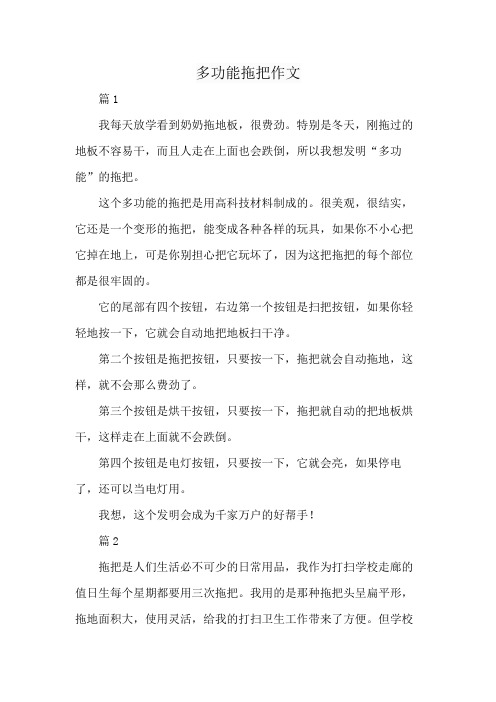 多功能拖把作文

篇 1

我每天放学看到奶奶拖地板，很费劲。特别是冬天，刚拖过的地板不容易干，而且人走在上面也会跌倒，所以我想发明“多功能”的拖把。

这个多功能的拖把是用高科技材料制成的。很美观，很结实，它还是一个变形的拖把，能变成各种各样的玩具，如果你不小心把它掉在地上，可是你别担心把它玩坏了，因为这把拖把的每个部位都是很牢固的。

它的尾部有四个按钮，右边第一个按钮是扫把按钮，如果你轻轻地按一下，它就会自动地把地板扫干净。

第二个按钮是拖把按钮，只要按一下，拖把就会自动拖地，这样，就不会那么费劲了。

第三个按钮是烘干按钮，只要按一下，拖把就自动的把地板烘干，这样走在上面就不会跌倒。

第四个按钮是电灯按钮，只要按一下，它就会亮，如果停电了，还可以当电灯用。

我想，这个发明会成为千家万户的好帮手！

篇 2

拖把是人们生活必不可少的日常用品，我作为打扫学校走廊的值日生每个星期都要用三次拖把。我用的是那种拖把头呈扁平形，拖地面积大，使用灵活，给我的打扫卫生工作带来了方便。但学校